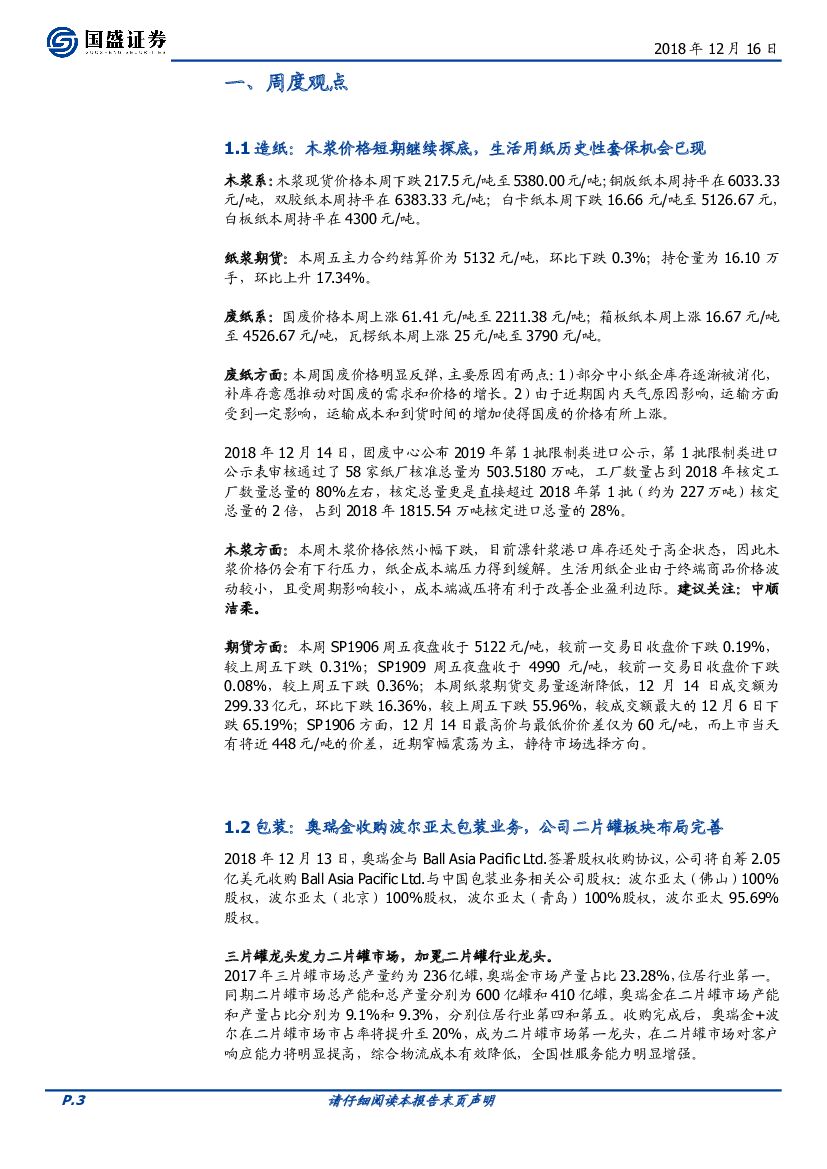 国盛证券

2018 年 12 月 16 日

一、周度观点

1.1 造纸：木浆价格短期继续探底，生活用纸历史性套保机会已现

木浆系：木浆现货价格本周下跌 217.5 元/吨至 5380.00 元/吨；铜版纸本周持平在 6033.33 元/吨，双胶纸本周持平在 6383.33 元/吨；白卡纸本周下跌 16.66 元/吨至 5126.67 元，白板纸本周持平在 4300 元/吨。

纸浆期货：本周五主力合约结算价为 5132 元/吨，环比下跌 0.3%；持仓量为 16.10 万手，环比上升 17.34%。

废纸系：国废价格本周上涨 61.41 元/吨至 2211.38 元/吨；箱板纸本周上涨 16.67 元/吨至 4526.67 元/吨，瓦楞纸本周上涨 25 元/吨至 3790 元/吨。

废纸方面：本周国废价格明显反弹，主要原因有两点：1）部分中小纸企库存逐渐被消化，补库存意愿推动对国废的需求和价格的增长。2）由于近期国内天气原因影响，运输方面受到一定影响，运输成本和到货时间的增加使得国废的价格有所上涨。

2018 年 12 月 14 日，固废中心公布 2019 年第 1 批限制类进口公示，第 1 批限制类进口公示表审核通过了 58 家纸厂核准总量为 503.5180 万吨，工厂数量占到 2018 年核定工厂数量总量的 80%左右，核定总量更是直接超过 2018 年第 1 批（约为 227 万吨）核定总量的 2 倍，占到 2018 年 1815.54 万吨核定进口总量的 28%。

木浆方面：本周木浆价格依然小幅下跌，目前漂针浆港口库存还处于高企状态，因此木浆价格仍会有下行压力，纸企成本端压力得到缓解。生活用纸企业由于终端商品价格波动较小，且受周期影响较小，成本端减压将有利于改善企业盈利边际。建议关注：中顺洁柔。

期货方面：本周 SP1906 周五夜盘收于 5122 元/吨，较前一交易日收盘价下跌 0.19%，较上周五下跌 0.31%；SP1909 周五夜盘收于 4990 元/吨，较前一交易日收盘价下跌 0.08%，较上周五下跌 0.36%；本周纸浆期货交易量逐渐降低，12 月 14 日成交额为 299.33 亿元，环比下跌 16.36%，较上周五下跌 55.96%，较成交额最大的 12 月 6 日下跌 65.19%；SP1906 方面，12 月 14 日最高价与最低价价差仅为 60 元/吨，而上市当天有将近 448 元/吨的价差，近期窄幅震荡为主，静待市场选择方向。

1.2 包装：奥瑞金收购波尔亚太包装业务，公司二片罐板块布局完善

2018 年 12 月 13 日，奥瑞金与 Ball Asia Pacific Ltd.签署股权收购协议，公司将自筹 2.05 亿美元收购 Ball Asia Pacific Ltd.与中国包装业务相关公司股权：波尔亚太（佛山）100%股权，波尔亚太（北京）100%股权，波尔亚太（青岛）100%股权，波尔亚太 95.69%股权。

三片罐龙头发力二片罐市场，加冕二片罐行业龙头。
2017 年三片罐市场总产量约为 236 亿罐，奥瑞金市场产量占比 23.28%，位居行业第一。同期二片罐市场总产能和总产量分别为 600 亿罐和 410 亿罐，奥瑞金在二片罐市场产能和产量占比分别为 9.1%和 9.3%，分别位居行业第四和第五。收购完成后，奥瑞金+波尔在二片罐市场市占率将提升至 20%，成为二片罐市场第一龙头，在二片罐市场对客户响应能力将明显提高，综合物流成本有效降低，全国性服务能力明显增强。

P.3

请仔细阅读本报告末页声明